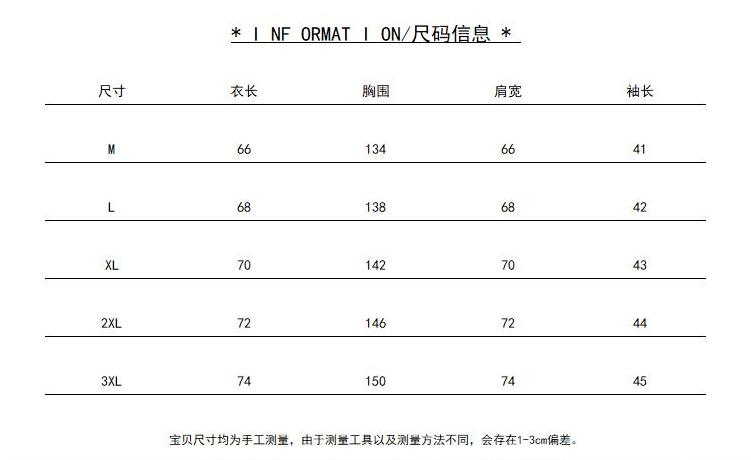 * I NF ORMAT I ON/尺码信息 *

| 尺寸 | 衣长 | 胸围 | 肩宽 | 袖长 |
|---|---|---|---|---|
| M | 66 | 134 | 66 | 41 |
| L | 68 | 138 | 68 | 42 |
| XL | 70 | 142 | 70 | 43 |
| 2XL | 72 | 146 | 72 | 44 |
| 3XL | 74 | 150 | 74 | 45 |

宝贝尺寸均为手工测量，由于测量工具以及测量方法不同，会存在1-3cm偏差。